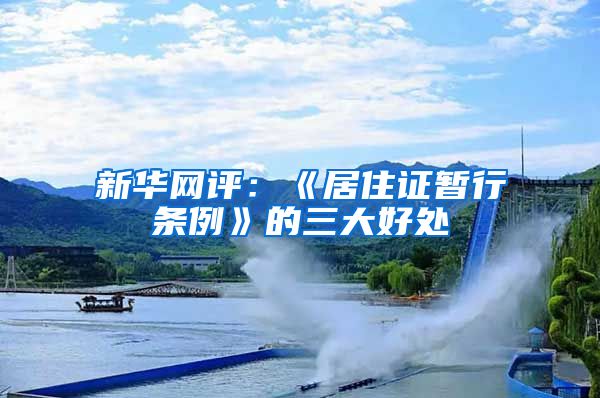 新华网评：《居住证暂行条例》的三大好处